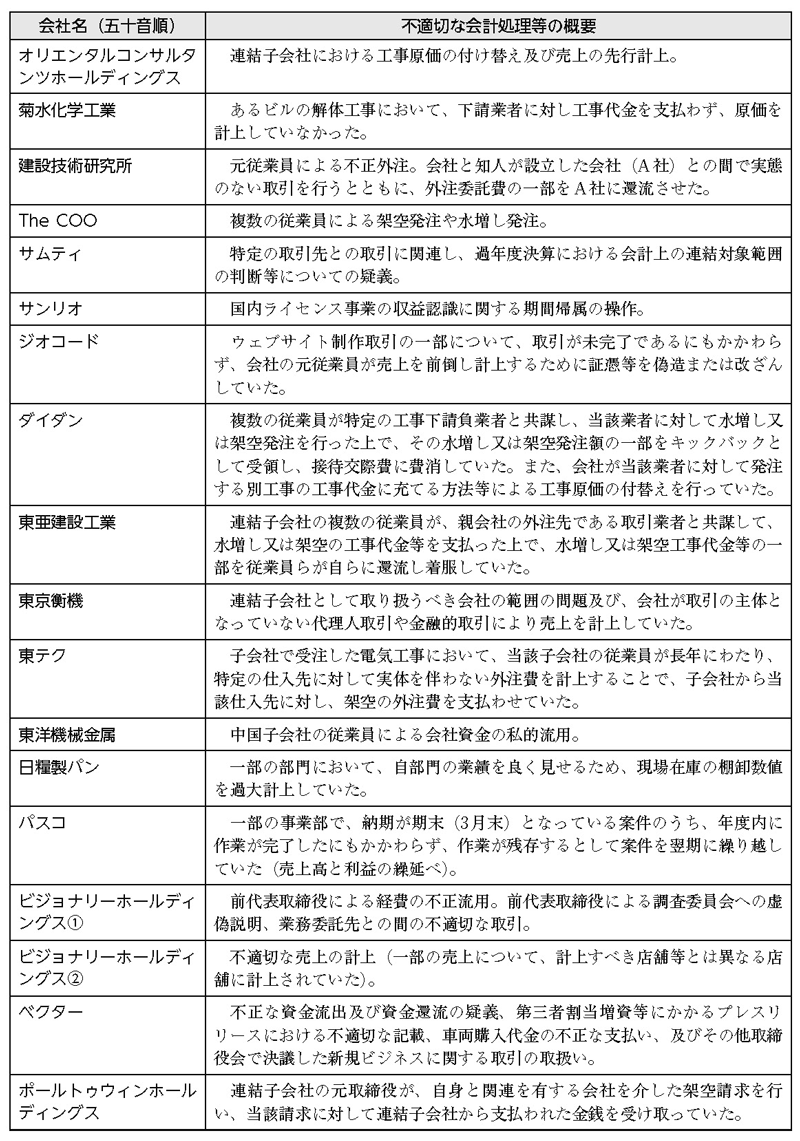 | 会社名（五十音順） | 不適切な会計処理等の概要 |
|---|---|
| オリエンタルコンサルタンツホールディングス | 連結子会社における工事原価の付け替え及び売上の先行計上。 |
| 菊水化学工業 | あるビルの解体工事において、下請業者に対し工事代金を支払わず、原価を計上していなかった。 |
| 建設技術研究所 | 元従業員による不正外注。会社と知人が設立した会社（A社）との間で実態のない取引を行うとともに、外注委託費の一部をA社に還流させた。 |
| The COO | 複数の従業員による架空発注や水増し発注。 |
| サムティ | 特定の取引先との取引に関連し、過年度決算における会計上の連結対象範囲の判断等についての疑義。 |
| サンリオ | 国内ライセンス事業の収益認識に関する期間帰属の操作。 |
| ジオコード | ウェブサイト制作取引の一部について、取引が未完了であるにもかかわらず、会社の元従業員が売上を前倒し計上するために証憑等を偽造または改ざんしていた。 |
| ダイダン | 複数の従業員が特定の工事下請負業者と共謀し、当該業者に対して水増し又は架空発注を行った上で、その水増し又は架空発注額の一部をキックバックとして受領し、接待交際費に費消していた。また、会社が当該業者に対して発注する別工事の工事代金に充てる方法等による工事原価の付替えを行っていた。 |
| 東亜建設工業 | 連結子会社の複数の従業員が、親会社の外注先である取引業者と共謀して、水増し又は架空の工事代金等を支払った上で、水増し又は架空工事代金等の一部を従業員らが自らに還流し着服していた。 |
| 東京衡機 | 連結子会社として取り扱うべき会社の範囲の問題及び、会社が取引の主体となっていない代理人取引や金融的取引により売上を計上していた。 |
| 東テク | 子会社で受注した電気工事において、当該子会社の従業員が長年にわたり、特定の仕入先に対して実体を伴わない外注費を計上することで、子会社から当該仕入先に対し、架空の外注費を支払わせていた。 |
| 東洋機械金属 | 中国子会社の従業員による会社資金の私的流用。 |
| 日糧製パン | 一部の部門において、自部門の業績を良く見せるため、現場在庫の棚卸数値を過大計上していた。 |
| パスコ | 一部の事業部で、納期が期末（3月末）となっている案件のうち、年度内に作業が完了したにもかかわらず、作業が残存するとして案件を翌期に繰り越していた（売上高と利益の繰延べ）。 |
| ビジョナリーホールディングス① | 前代表取締役による経費の不正流用。前代表取締役による調査委員会への虚偽説明、業務委託先との間の不適切な取引。 |
| ビジョナリーホールディングス② | 不適切な売上の計上（一部の売上について、計上すべき店舗等とは異なる店舗に計上されていた）。 |
| ベクター | 不正な資金流出及び資金還流の疑義、第三者割当増資等にかかるプレスリリースにおける不適切な記載、車両購入代金の不正な支払い、及びその他取締役会で決議した新規ビジネスに関する取引の取扱い。 |
| ポールトゥウィンホールディングス | 連結子会社の元取締役が、自身と関連を有する会社を介した架空請求を行い、当該請求に対して連結子会社から支払われた金銭を受け取っていた。 |